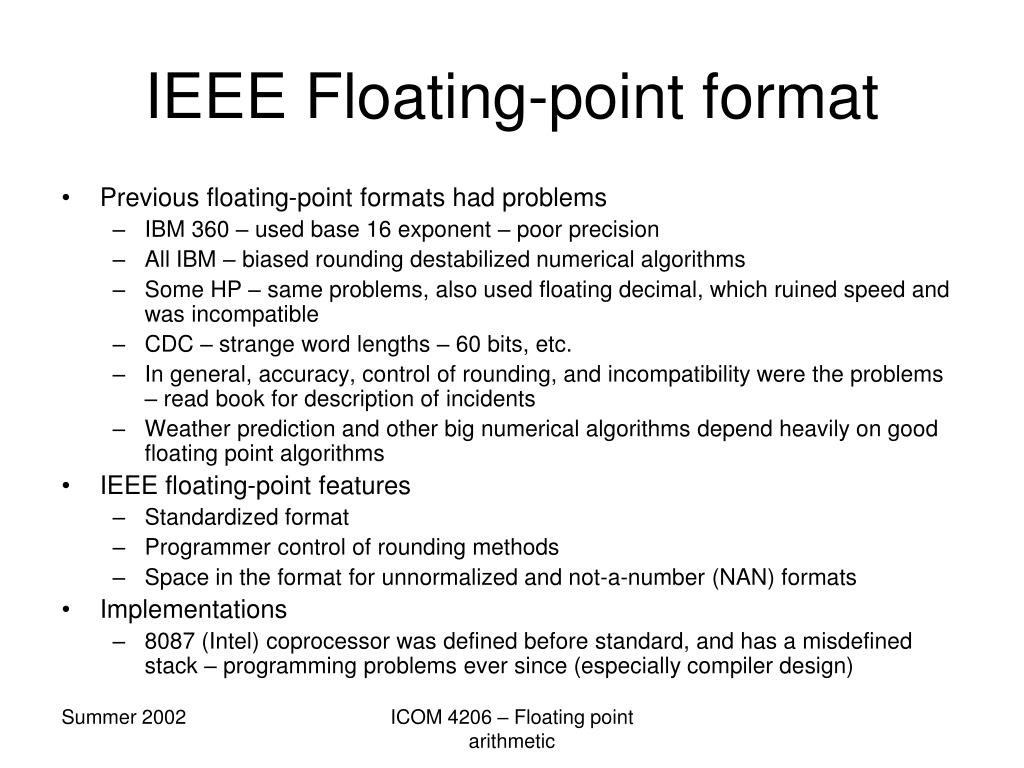 IEEE Floating-point format

• Previous floating-point formats had problems
  – IBM 360 – used base 16 exponent – poor precision
  – All IBM – biased rounding destabilized numerical algorithms
  – Some HP – same problems, also used floating decimal, which ruined speed and was incompatible
  – CDC – strange word lengths – 60 bits, etc.
  – In general, accuracy, control of rounding, and incompatibility were the problems – read book for description of incidents
  – Weather prediction and other big numerical algorithms depend heavily on good floating point algorithms
• IEEE floating-point features
  – Standardized format
  – Programmer control of rounding methods
  – Space in the format for unnormalized and not-a-number (NAN) formats
• Implementations
  – 8087 (Intel) coprocessor was defined before standard, and has a misdefined stack – programming problems ever since (especially compiler design)

Summer 2002

ICOM 4206 – Floating point arithmetic